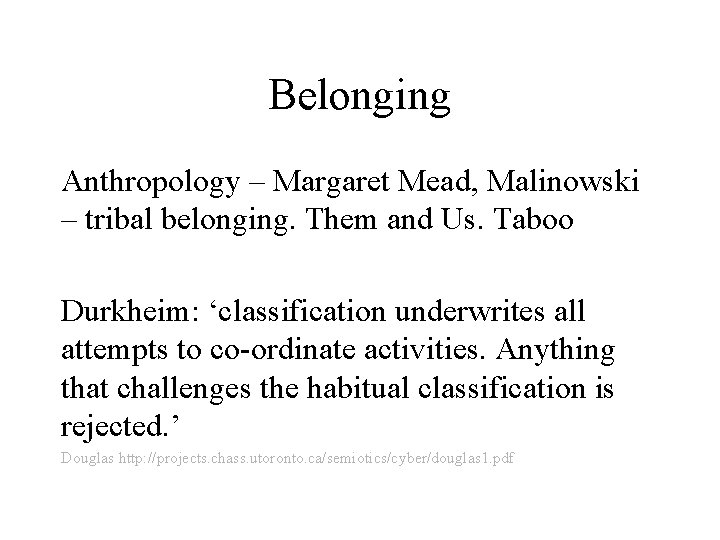 Belonging

Anthropology – Margaret Mead, Malinowski – tribal belonging. Them and Us. Taboo

Durkheim: ‘classification underwrites all attempts to co-ordinate activities. Anything that challenges the habitual classification is rejected.’

Douglas http://projects.chass.utoronto.ca/semiotics/cyber/douglas1.pdf